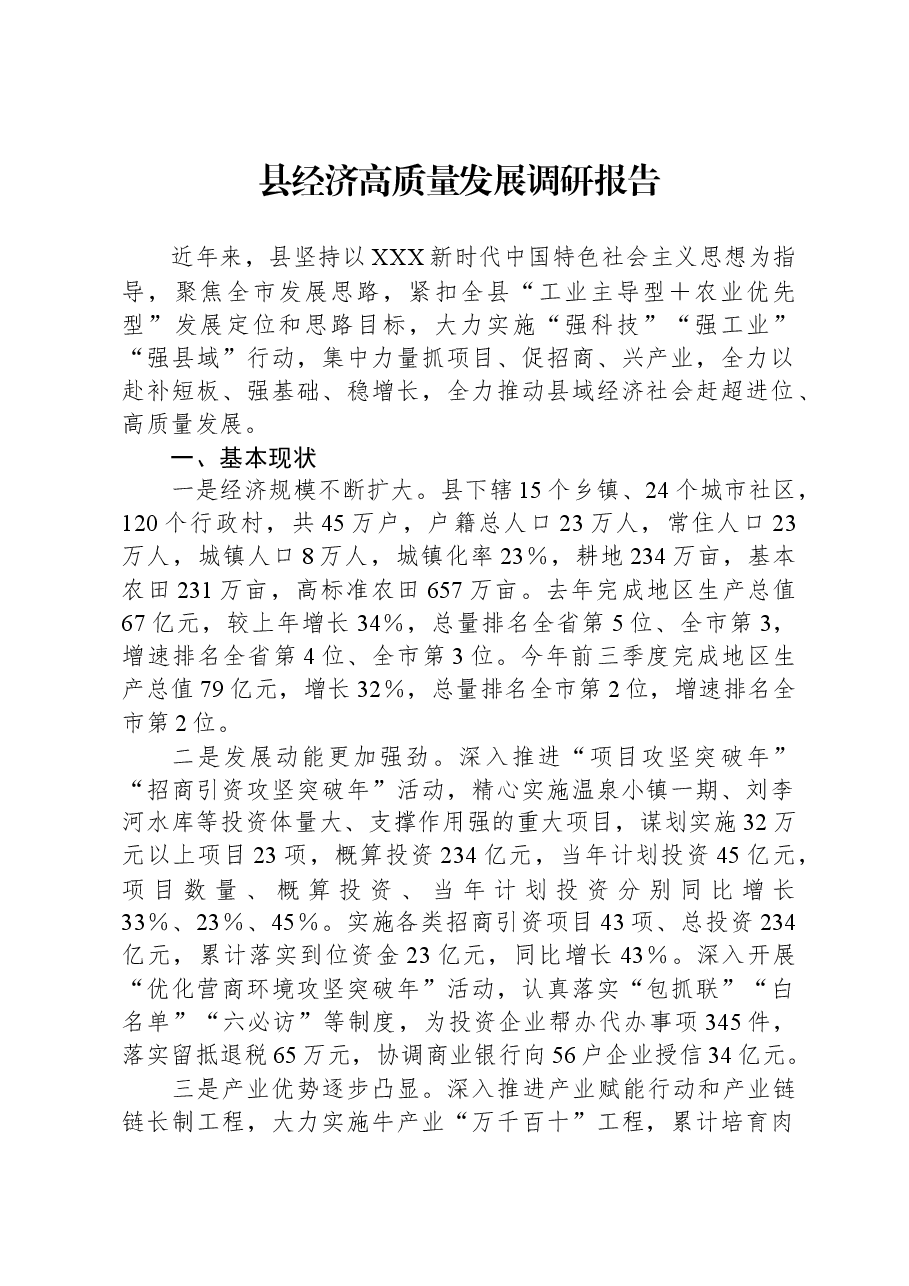 县经济高质量发展调研报告

近年来，县坚持以XXX新时代中国特色社会主义思想为指导，聚焦全市发展思路，紧扣全县“工业主导型＋农业优先型”发展定位和思路目标，大力实施“强科技”“强工业”“强县域”行动，集中力量抓项目、促招商、兴产业，全力以赴补短板、强基础、稳增长，全力推动县域经济社会赶超进位、高质量发展。

一、基本现状

一是经济规模不断扩大。县下辖15个乡镇、24个城市社区，120个行政村，共45万户，户籍总人口23万人，常住人口23万人，城镇人口8万人，城镇化率23％，耕地234万亩，基本农田231万亩，高标准农田657万亩。去年完成地区生产总值67亿元，较上年增长34％，总量排名全省第5位、全市第3，增速排名全省第4位、全市第3位。今年前三季度完成地区生产总值79亿元，增长32％，总量排名全市第2位，增速排名全市第2位。

二是发展动能更加强劲。深入推进“项目攻坚突破年”“招商引资攻坚突破年”活动，精心实施温泉小镇一期、刘李河水库等投资体量大、支撑作用强的重大项目，谋划实施32万元以上项目23项，概算投资234亿元，当年计划投资45亿元，项目数量、概算投资、当年计划投资分别同比增长33％、23％、45％。实施各类招商引资项目43项、总投资234亿元，累计落实到位资金23亿元，同比增长43％。深入开展“优化营商环境攻坚突破年”活动，认真落实“包抓联”“白名单”“六必访”等制度，为投资企业帮办代办事项345件，落实留抵退税65万元，协调商业银行向56户企业授信34亿元。

三是产业优势逐步凸显。深入推进产业赋能行动和产业链链长制工程，大力实施牛产业“万千百十”工程，累计培育肉